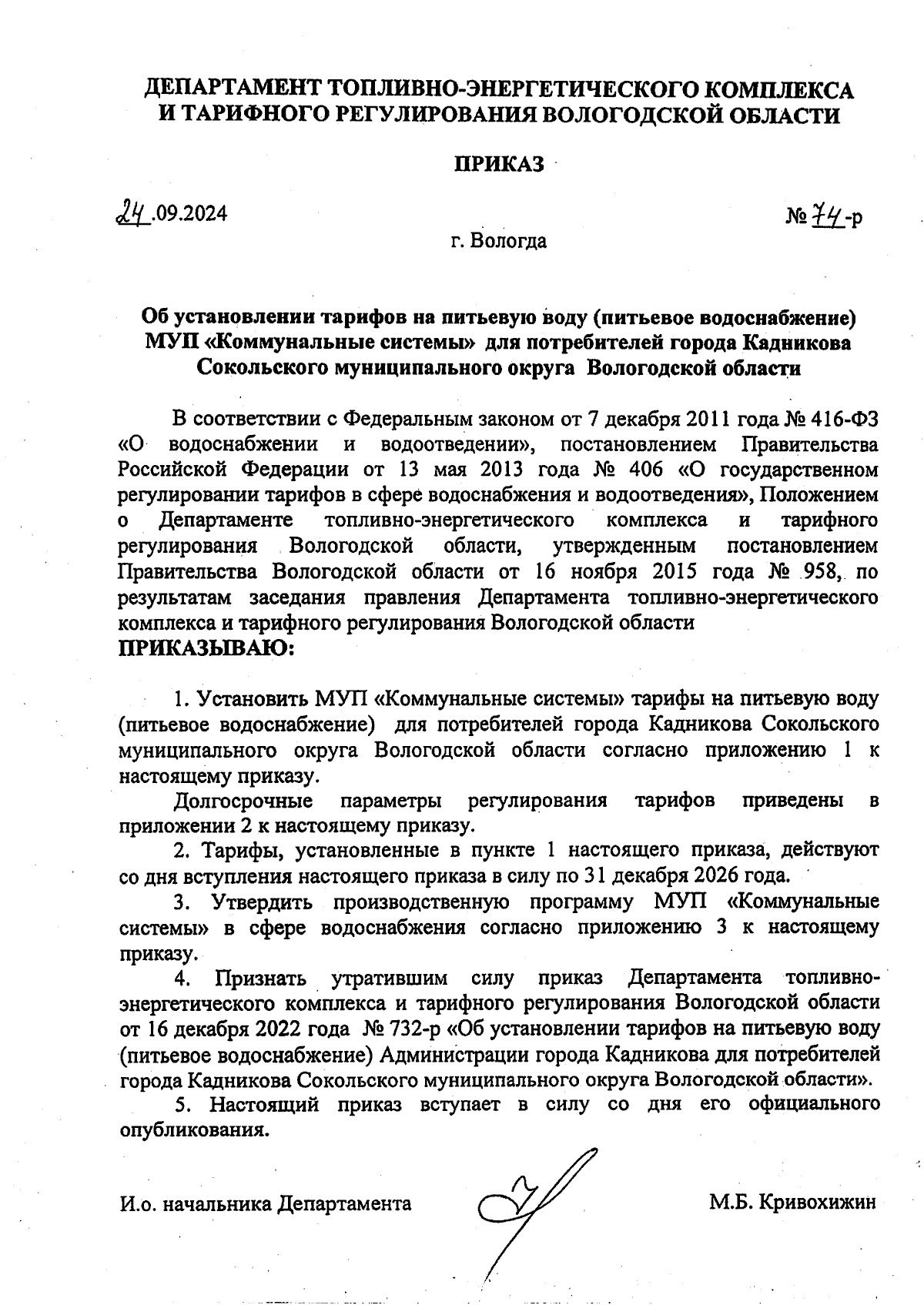 ДЕПАРТАМЕНТ ТОПЛИВНО-ЭНЕРГЕТИЧЕСКОГО КОМПЛЕКСА И ТАРИФНОГО РЕГУЛИРОВАНИЯ ВОЛОГОДСКОЙ ОБЛАСТИ

ПРИКАЗ

24.09.2024

№ 74-р

г. Вологда

Об установлении тарифов на питьевую воду (питьевое водоснабжение) МУП «Коммунальные системы» для потребителей города Кадникова Сокольского муниципального округа Вологодской области

В соответствии с Федеральным законом от 7 декабря 2011 года № 416-ФЗ «О водоснабжении и водоотведении», постановлением Правительства Российской Федерации от 13 мая 2013 года № 406 «О государственном регулировании тарифов в сфере водоснабжения и водоотведения», Положением о Департаменте топливно-энергетического комплекса и тарифного регулирования Вологодской области, утвержденным постановлением Правительства Вологодской области от 16 ноября 2015 года № 958, по результатам заседания правления Департамента топливно-энергетического комплекса и тарифного регулирования Вологодской области
ПРИКАЗЫВАЮ:

1. Установить МУП «Коммунальные системы» тарифы на питьевую воду (питьевое водоснабжение) для потребителей города Кадникова Сокольского муниципального округа Вологодской области согласно приложению 1 к настоящему приказу.

Долгосрочные параметры регулирования тарифов приведены в приложении 2 к настоящему приказу.

2. Тарифы, установленные в пункте 1 настоящего приказа, действуют со дня вступления настоящего приказа в силу по 31 декабря 2026 года.

3. Утвердить производственную программу МУП «Коммунальные системы» в сфере водоснабжения согласно приложению 3 к настоящему приказу.

4. Признать утратившим силу приказ Департамента топливно-энергетического комплекса и тарифного регулирования Вологодской области от 16 декабря 2022 года № 732-р «Об установлении тарифов на питьевую воду (питьевое водоснабжение) Администрации города Кадникова для потребителей города Кадникова Сокольского муниципального округа Вологодской области».

5. Настоящий приказ вступает в силу со дня его официального опубликования.

И.о. начальника Департамента

М.Б. Кривохижин